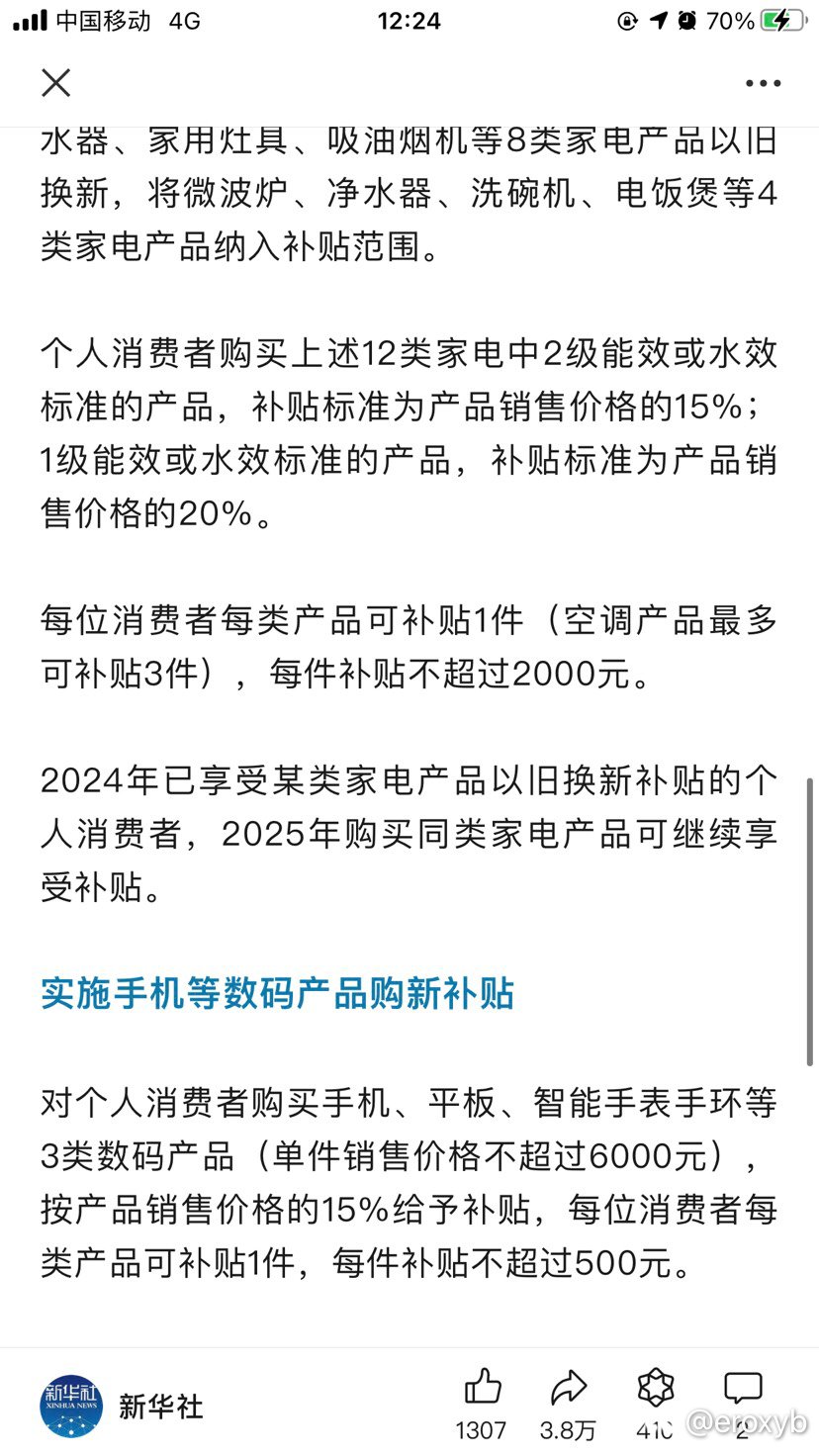 中国移动 4G 12:24 70%

水器、家用灶具、吸油烟机等8类家电产品以旧换新，将微波炉、净水器、洗碗机、电饭煲等4类家电产品纳入补贴范围。

个人消费者购买上述12类家电中2级能效或水效标准的产品，补贴标准为产品销售价格的15%；1级能效或水效标准的产品，补贴标准为产品销售价格的20%。

每位消费者每类产品可补贴1件（空调产品最多可补贴3件），每件补贴不超过2000元。

2024年已享受某类家电产品以旧换新补贴的个人消费者，2025年购买同类家电产品可继续享受补贴。

实施手机等数码产品购新补贴

对个人消费者购买手机、平板、智能手表手环等3类数码产品（单件销售价格不超过6000元），按产品销售价格的15%给予补贴，每位消费者每类产品可补贴1件，每件补贴不超过500元。

新华社 XINHUA NEWS
新华社
1307 3.8万 410 2
@eroxyb